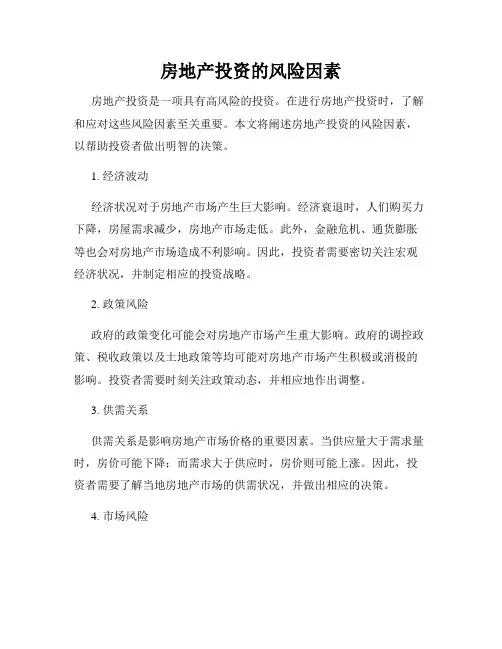 房地产投资的风险因素

房地产投资是一项具有高风险的投资。在进行房地产投资时，了解和应对这些风险因素至关重要。本文将阐述房地产投资的风险因素，以帮助投资者做出明智的决策。

1. 经济波动

经济状况对于房地产市场产生巨大影响。经济衰退时，人们购买力下降，房屋需求减少，房地产市场走低。此外，金融危机、通货膨胀等也会对房地产市场造成不利影响。因此，投资者需要密切关注宏观经济状况，并制定相应的投资战略。

2. 政策风险

政府的政策变化可能会对房地产市场产生重大影响。政府的调控政策、税收政策以及土地政策等均可能对房地产市场产生积极或消极的影响。投资者需要时刻关注政策动态，并相应地作出调整。

3. 供需关系

供需关系是影响房地产市场价格的重要因素。当供应量大于需求量时，房价可能下降；而需求大于供应时，房价则可能上涨。因此，投资者需要了解当地房地产市场的供需状况，并做出相应的决策。

4. 市场风险